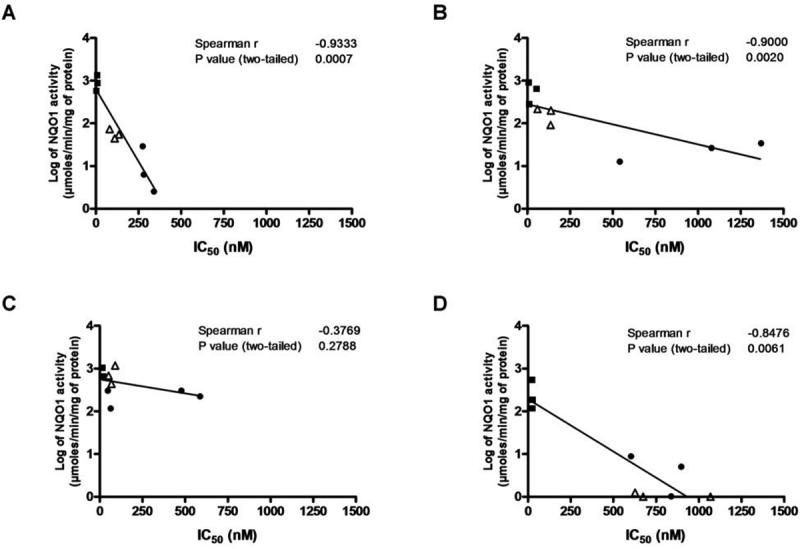 A

Spearman r -0.9333
P value (two-tailed) 0.0007

Log of NQO1 activity (µmoles/min/mg of protein)

4
3
2
1
0

0 250 500 750 1000 1250 1500

$IC_{50}$ (nM)

B

Spearman r -0.9000
P value (two-tailed) 0.0020

Log of NQO1 activity (µmoles/min/mg of protein)

4
3
2
1
0

0 250 500 750 1000 1250 1500

$IC_{50}$ (nM)

C

Spearman r -0.3769
P value (two-tailed) 0.2788

Log of NQO1 activity (µmoles/min/mg of protein)

4
3
2
1
0

0 250 500 750 1000 1250 1500

$IC_{50}$ (nM)

D

Spearman r -0.8476
P value (two-tailed) 0.0061

Log of NQO1 activity (µmoles/min/mg of protein)

4
3
2
1
0

0 250 500 750 1000 1250 1500

$IC_{50}$ (nM)